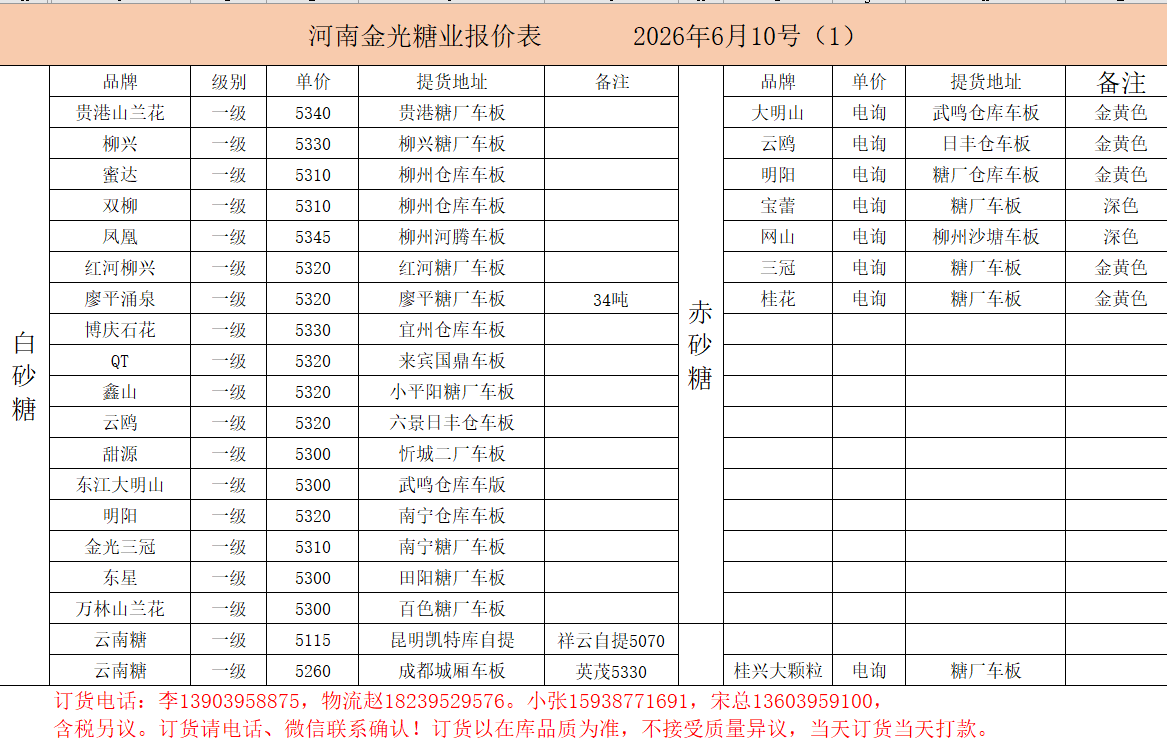 河南金光糖业报价表　　2026年6月10号（1）

白砂糖

| 品牌 | 级别 | 单价 | 提货地址 | 备注 |
|---|---|---|---|---|
| 贵港山兰花 | 一级 | 5340 | 贵港糖厂车板 | |
| 柳兴 | 一级 | 5330 | 柳兴糖厂车板 | |
| 蜜达 | 一级 | 5310 | 柳州仓库车板 | |
| 双柳 | 一级 | 5310 | 柳州仓库车板 | |
| 凤凰 | 一级 | 5345 | 柳州河腾车板 | |
| 红河柳兴 | 一级 | 5320 | 红河糖厂车板 | |
| 廖平涌泉 | 一级 | 5320 | 廖平糖厂车板 | 34吨 |
| 博庆石花 | 一级 | 5330 | 宜州仓库车板 | |
| QT | 一级 | 5320 | 来宾国鼎车板 | |
| 鑫山 | 一级 | 5320 | 小平阳糖厂车板 | |
| 云鸥 | 一级 | 5320 | 六景日丰仓车板 | |
| 甜源 | 一级 | 5300 | 忻城二厂车板 | |
| 东江大明山 | 一级 | 5300 | 武鸣仓库车版 | |
| 明阳 | 一级 | 5320 | 南宁仓库车板 | |
| 金光三冠 | 一级 | 5310 | 南宁糖厂车板 | |
| 东星 | 一级 | 5300 | 田阳糖厂车板 | |
| 万林山兰花 | 一级 | 5300 | 百色糖厂车板 | |
| 云南糖 | 一级 | 5115 | 昆明凯特库自提 | 祥云自提5070 |
| 云南糖 | 一级 | 5260 | 成都城厢车板 | 英茂5330 |

赤砂糖

| 品牌 | 单价 | 提货地址 | 备注 |
|---|---|---|---|
| 大明山 | 电询 | 武鸣仓库车板 | 金黄色 |
| 云鸥 | 电询 | 日丰仓车板 | 金黄色 |
| 明阳 | 电询 | 糖厂仓库车板 | 金黄色 |
| 宝蕾 | 电询 | 糖厂车板 | 深色 |
| 网山 | 电询 | 柳州沙塘车板 | 深色 |
| 三冠 | 电询 | 糖厂车板 | 金黄色 |
| 桂花 | 电询 | 糖厂车板 | 金黄色 |
| 桂兴大颗粒 | 电询 | 糖厂车板 | |

订货电话：李13903958875，物流赵18239529576。小张15938771691，宋总13603959100，
含税另议。订货请电话、微信联系确认！订货以在库品质为准，不接受质量异议，当天订货当天打款。